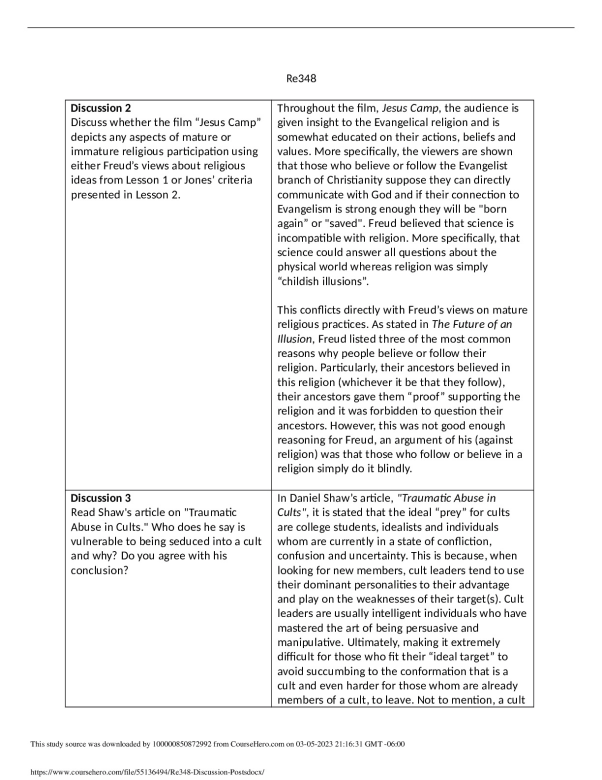 Re348

| Discussion 2 Discuss whether the film "Jesus Camp" depicts any aspects of mature or immature religious participation using either Freud's views about religious ideas from Lesson 1 or Jones' criteria presented in Lesson 2. | Throughout the film, Jesus Camp, the audience is given insight to the Evangelical religion and is somewhat educated on their actions, beliefs and values. More specifically, the viewers are shown that those who believe or follow the Evangelist branch of Christianity suppose they can directly communicate with God and if their connection to Evangelism is strong enough they will be "born again" or "saved". Freud believed that science is incompatible with religion. More specifically, that science could answer all questions about the physical world whereas religion was simply "childish illusions". This conflicts directly with Freud's views on mature religious practices. As stated in The Future of an Illusion, Freud listed three of the most common reasons why people believe or follow their religion. Particularly, their ancestors believed in this religion (whichever it be that they follow), their ancestors gave them "proof" supporting the religion and it was forbidden to question their ancestors. However, this was not good enough reasoning for Freud, an argument of his (against religion) was that those who follow or believe in a religion simply do it blindly. |
|---|---|
| Discussion 3 Read Shaw's article on "Traumatic Abuse in Cults." Who does he say is vulnerable to being seduced into a cult and why? Do you agree with his conclusion? | In Daniel Shaw's article, "Traumatic Abuse in Cults", it is stated that the ideal "prey" for cults are college students, idealists and individuals whom are currently in a state of confliction, confusion and uncertainty. This is because, when looking for new members, cult leaders tend to use their dominant personalities to their advantage and play on the weaknesses of their target(s). Cult leaders are usually intelligent individuals who have mastered the art of being persuasive and manipulative. Ultimately, making it extremely difficult for those who fit their "ideal target" to avoid succumbing to the conformation that is a cult and even harder for those whom are already members of a cult, to leave. Not to mention, a cult |

This study source was downloaded by 100000850872992 from CourseHero.com on 03-05-2023 21:16:31 GMT -06:00

https://www.coursehero.com/file/55136494/Re348-Discussion-Postsdocx/